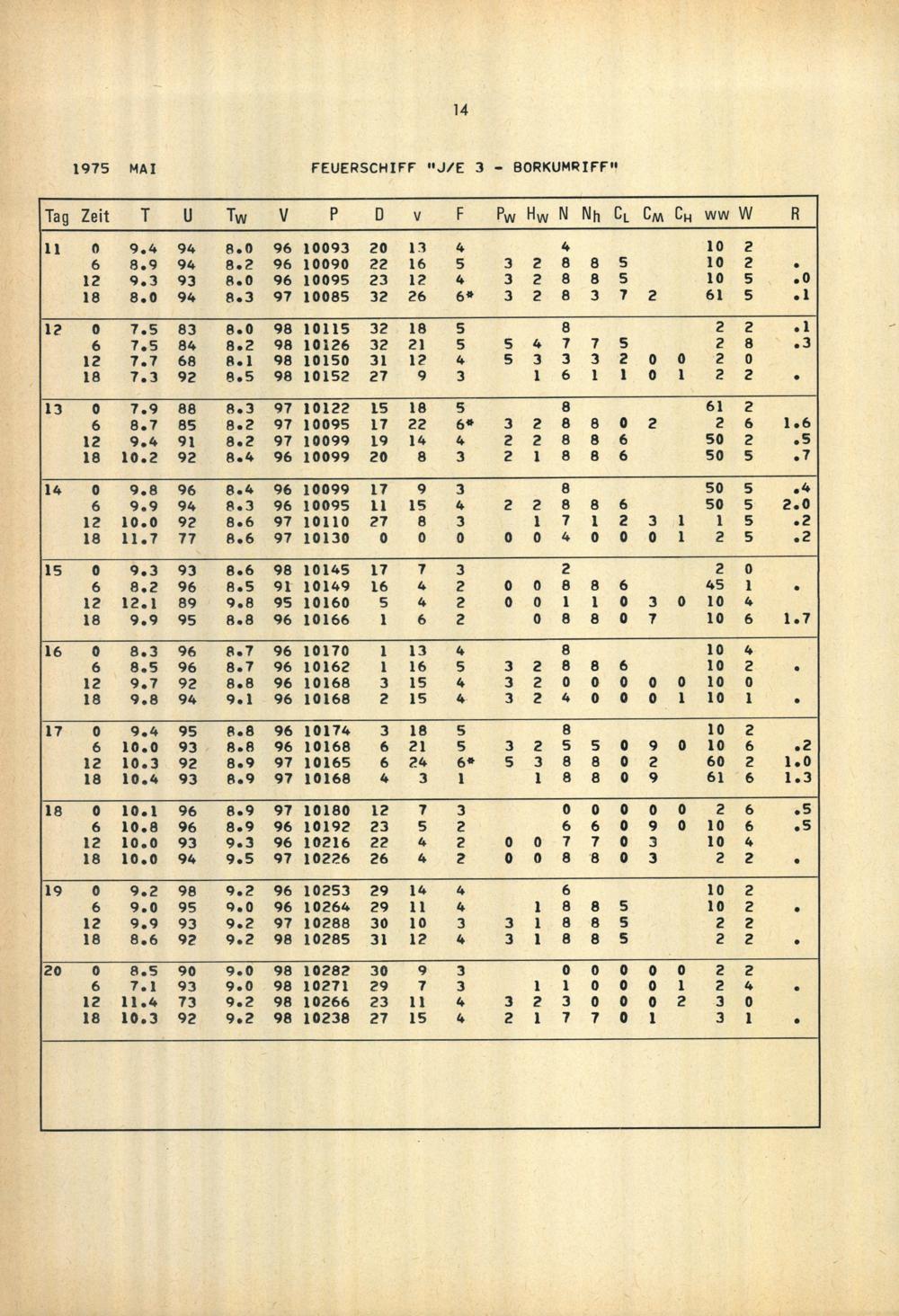 14

1975 MAI FEUERSCHIFF "J/E 3 - BORKUMRIFF"

| Tag | Zeit | T | U | $T_W$ | V | P | D | v | F | $P_W$ | $H_W$ | N | $N_h$ | $C_L$ | $C_M$ | $C_H$ | ww | W | R |
|---|---|---|---|---|---|---|---|---|---|---|---|---|---|---|---|---|---|---|---|
| 11 | 0 | 9.4 | 94 | 8.0 | 96 | 10093 | 20 | 13 | 4 | | | 4 | | | | | 10 | 2 | |
| | 6 | 8.9 | 94 | 8.2 | 96 | 10090 | 22 | 16 | 5 | 3 | 2 | 8 | 8 | 5 | | | 10 | 2 | . |
| | 12 | 9.3 | 93 | 8.0 | 96 | 10095 | 23 | 12 | 4 | 3 | 2 | 8 | 8 | 5 | | | 10 | 5 | .0 |
| | 18 | 8.0 | 94 | 8.3 | 97 | 10085 | 32 | 26 | 6* | 3 | 2 | 8 | 3 | 7 | 2 | | 61 | 5 | .1 |
| 12 | 0 | 7.5 | 83 | 8.0 | 98 | 10115 | 32 | 18 | 5 | | | 8 | | | | | 2 | 2 | .1 |
| | 6 | 7.5 | 84 | 8.2 | 98 | 10126 | 32 | 21 | 5 | 5 | 4 | 7 | 7 | 5 | | | 2 | 8 | .3 |
| | 12 | 7.7 | 68 | 8.1 | 98 | 10150 | 31 | 12 | 4 | 5 | 3 | 3 | 3 | 2 | 0 | 0 | 2 | 0 | |
| | 18 | 7.3 | 92 | 8.5 | 98 | 10152 | 27 | 9 | 3 | | 1 | 6 | 1 | 1 | 0 | 1 | 2 | 2 | . |
| 13 | 0 | 7.9 | 88 | 8.3 | 97 | 10122 | 15 | 18 | 5 | | | 8 | | | | | 61 | 2 | |
| | 6 | 8.7 | 85 | 8.2 | 97 | 10095 | 17 | 22 | 6* | 3 | 2 | 8 | 8 | 0 | 2 | | 2 | 6 | 1.6 |
| | 12 | 9.4 | 91 | 8.2 | 97 | 10099 | 19 | 14 | 4 | 2 | 2 | 8 | 8 | 6 | | | 50 | 2 | .5 |
| | 18 | 10.2 | 92 | 8.4 | 96 | 10099 | 20 | 8 | 3 | 2 | 1 | 8 | 8 | 6 | | | 50 | 5 | .7 |
| 14 | 0 | 9.8 | 96 | 8.4 | 96 | 10099 | 17 | 9 | 3 | | | 8 | | | | | 50 | 5 | .4 |
| | 6 | 9.9 | 94 | 8.3 | 96 | 10095 | 11 | 15 | 4 | 2 | 2 | 8 | 8 | 6 | | | 50 | 5 | 2.0 |
| | 12 | 10.0 | 92 | 8.6 | 97 | 10110 | 27 | 8 | 3 | | 1 | 7 | 1 | 2 | 3 | 1 | 1 | 5 | .2 |
| | 18 | 11.7 | 77 | 8.6 | 97 | 10130 | 0 | 0 | 0 | 0 | 0 | 4 | 0 | 0 | 0 | 1 | 2 | 5 | .2 |
| 15 | 0 | 9.3 | 93 | 8.6 | 98 | 10145 | 17 | 7 | 3 | | | 2 | | | | | 2 | 0 | |
| | 6 | 8.2 | 96 | 8.5 | 91 | 10149 | 16 | 4 | 2 | 0 | 0 | 8 | 8 | 6 | | | 45 | 1 | . |
| | 12 | 12.1 | 89 | 9.8 | 95 | 10160 | 5 | 4 | 2 | 0 | 0 | 1 | 1 | 0 | 3 | 0 | 10 | 4 | |
| | 18 | 9.9 | 95 | 8.8 | 96 | 10166 | 1 | 6 | 2 | | 0 | 8 | 8 | 0 | 7 | | 10 | 6 | 1.7 |
| 16 | 0 | 8.3 | 96 | 8.7 | 96 | 10170 | 1 | 13 | 4 | | | 8 | | | | | 10 | 4 | |
| | 6 | 8.5 | 96 | 8.7 | 96 | 10162 | 1 | 16 | 5 | 3 | 2 | 8 | 8 | 6 | | | 10 | 2 | . |
| | 12 | 9.7 | 92 | 8.8 | 96 | 10168 | 3 | 15 | 4 | 3 | 2 | 0 | 0 | 0 | 0 | 0 | 10 | 0 | |
| | 18 | 9.8 | 94 | 9.1 | 96 | 10168 | 2 | 15 | 4 | 3 | 2 | 4 | 0 | 0 | 0 | 1 | 10 | 1 | . |
| 17 | 0 | 9.4 | 95 | 8.8 | 96 | 10174 | 3 | 18 | 5 | | | 8 | | | | | 10 | 2 | |
| | 6 | 10.0 | 93 | 8.8 | 96 | 10168 | 6 | 21 | 5 | 3 | 2 | 5 | 5 | 0 | 9 | 0 | 10 | 6 | .2 |
| | 12 | 10.3 | 92 | 8.9 | 97 | 10165 | 6 | 24 | 6* | 5 | 3 | 8 | 8 | 0 | 2 | | 60 | 2 | 1.0 |
| | 18 | 10.4 | 93 | 8.9 | 97 | 10168 | 4 | 3 | 1 | | 1 | 8 | 8 | 0 | 9 | | 61 | 6 | 1.3 |
| 18 | 0 | 10.1 | 96 | 8.9 | 97 | 10180 | 12 | 7 | 3 | | | 0 | 0 | 0 | 0 | 0 | 2 | 6 | .5 |
| | 6 | 10.8 | 96 | 8.9 | 96 | 10192 | 23 | 5 | 2 | | | 6 | 6 | 0 | 9 | 0 | 10 | 6 | .5 |
| | 12 | 10.0 | 93 | 9.3 | 96 | 10216 | 22 | 4 | 2 | 0 | 0 | 7 | 7 | 0 | 3 | | 10 | 4 | |
| | 18 | 10.0 | 94 | 9.5 | 97 | 10226 | 26 | 4 | 2 | 0 | 0 | 8 | 8 | 0 | 3 | | 2 | 2 | . |
| 19 | 0 | 9.2 | 98 | 9.2 | 96 | 10253 | 29 | 14 | 4 | | | 6 | | | | | 10 | 2 | |
| | 6 | 9.0 | 95 | 9.0 | 96 | 10264 | 29 | 11 | 4 | | 1 | 8 | 8 | 5 | | | 10 | 2 | . |
| | 12 | 9.9 | 93 | 9.2 | 97 | 10288 | 30 | 10 | 3 | 3 | 1 | 8 | 8 | 5 | | | 2 | 2 | |
| | 18 | 8.6 | 92 | 9.2 | 98 | 10285 | 31 | 12 | 4 | 3 | 1 | 8 | 8 | 5 | | | 2 | 2 | . |
| 20 | 0 | 8.5 | 90 | 9.0 | 98 | 10282 | 30 | 9 | 3 | | | 0 | 0 | 0 | 0 | 0 | 2 | 2 | |
| | 6 | 7.1 | 93 | 9.0 | 98 | 10271 | 29 | 7 | 3 | | 1 | 1 | 0 | 0 | 0 | 1 | 2 | 4 | . |
| | 12 | 11.4 | 73 | 9.2 | 98 | 10266 | 23 | 11 | 4 | 3 | 2 | 3 | 0 | 0 | 0 | 2 | 3 | 0 | |
| | 18 | 10.3 | 92 | 9.2 | 98 | 10238 | 27 | 15 | 4 | 2 | 1 | 7 | 7 | 0 | 1 | | 3 | 1 | . |